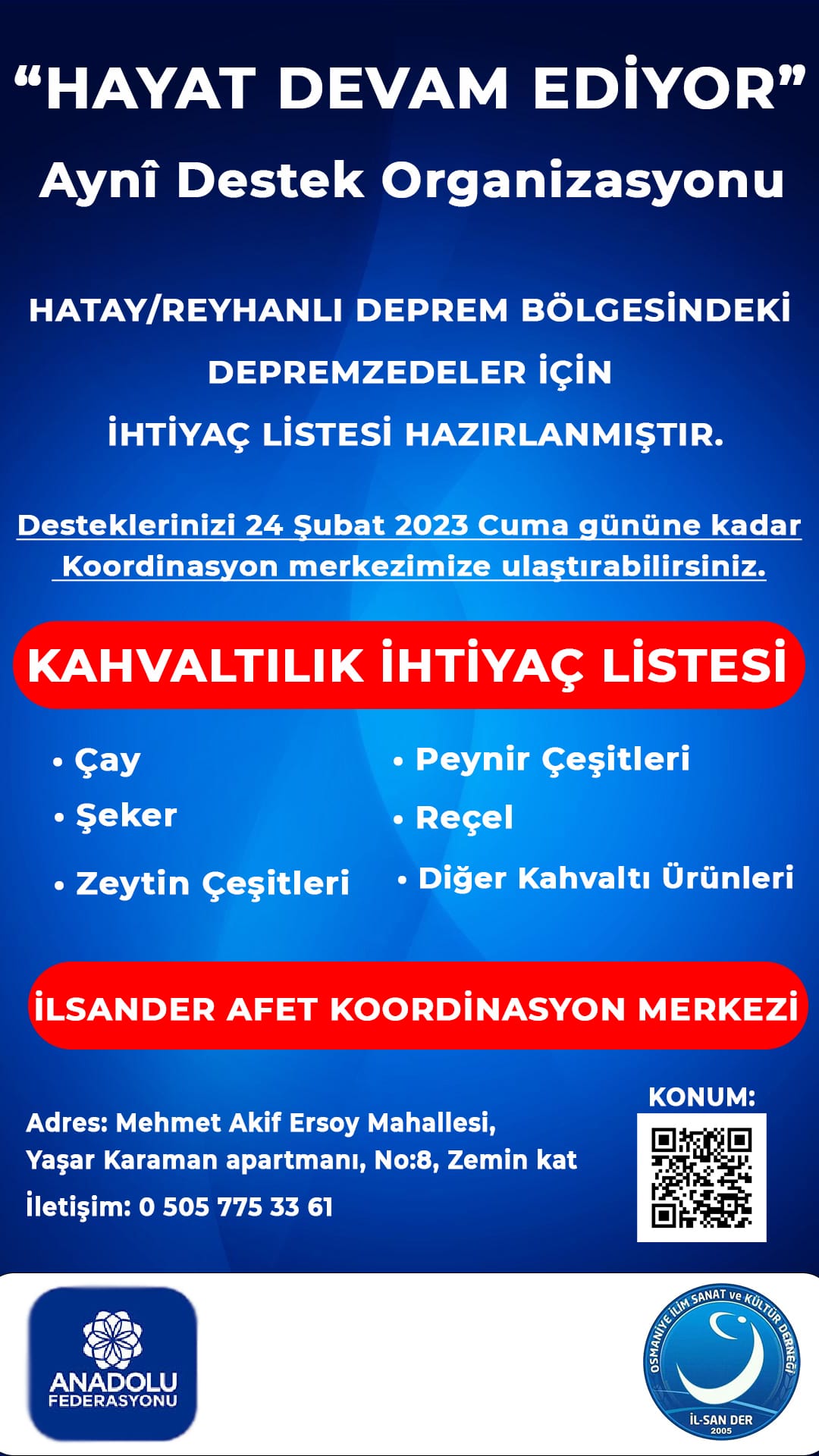 “HAYAT DEVAM EDİYOR”
Aynî Destek Organizasyonu

HATAY/REYHANLI DEPREM BÖLGESİNDEKİ DEPREMZEDELER İÇİN İHTİYAÇ LİSTESİ HAZIRLANMIŞTIR.

Desteklerinizi 24 Şubat 2023 Cuma gününe kadar Koordinasyon merkezimize ulaştırabilirsiniz.

KAHVALTILIK İHTİYAÇ LİSTESİ

• Çay
• Şeker
• Zeytin Çeşitleri
• Peynir Çeşitleri
• Reçel
• Diğer Kahvaltı Ürünleri

İLSANDER AFET KOORDİNASYON MERKEZİ

Adres: Mehmet Akif Ersoy Mahallesi, Yaşar Karaman apartmanı, No:8, Zemin kat
İletişim: 0 505 775 33 61

KONUM:

ANADOLU FEDERASYONU

OSMANİYE İLİM SANAT ve KÜLTÜR DERNEĞİ
İL-SAN DER
2005